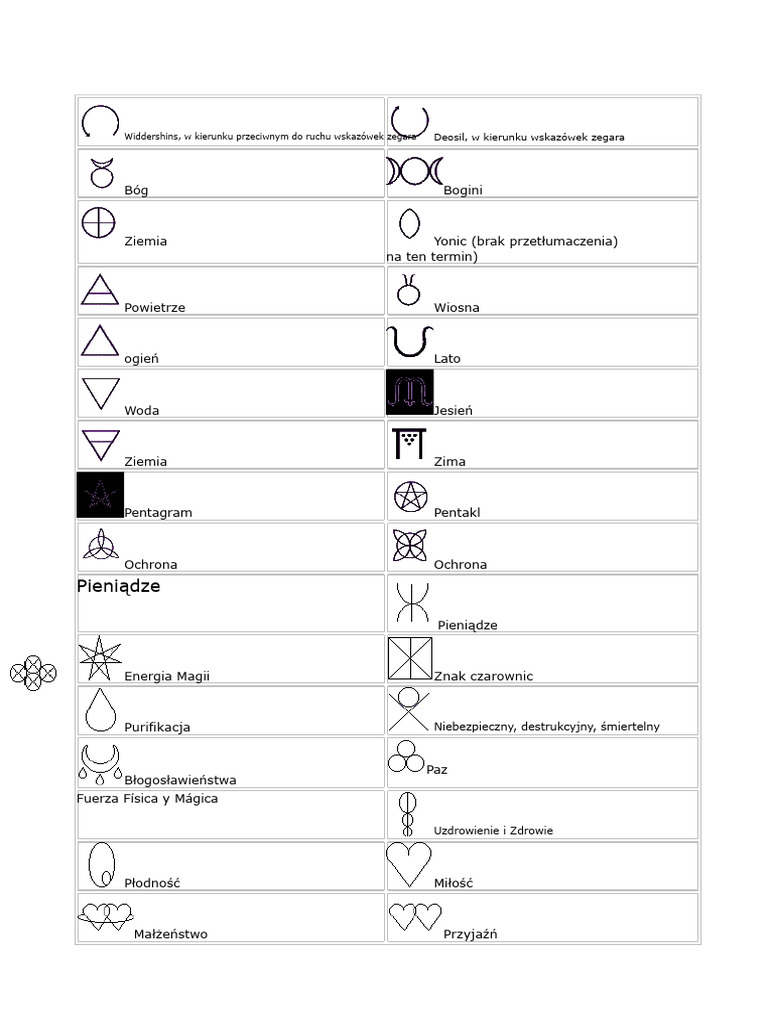 | | |
|---|---|
| Widdershins, w kierunku przeciwnym do ruchu wskazówek zegara | Deosil, w kierunku wskazówek zegara |
| Bóg | Bogini |
| Ziemia | Yonic (brak przetłumaczenia) na ten termin) |
| Powietrze | Wiosna |
| ogień | Lato |
| Woda | Jesień |
| Ziemia | Zima |
| Pentagram | Pentakl |
| Ochrona | Ochrona |
| Pieniądze | Pieniądze |
| Energia Magii | Znak czarownic |
| Purifikacja | Niebezpieczny, destrukcyjny, śmiertelny |
| Błogosławieństwa | Paz |
| Fuerza Física y Mágica | Uzdrowienie i Zdrowie |
| Płodność | Miłość |
| Małżeństwo | Przyjaźń |